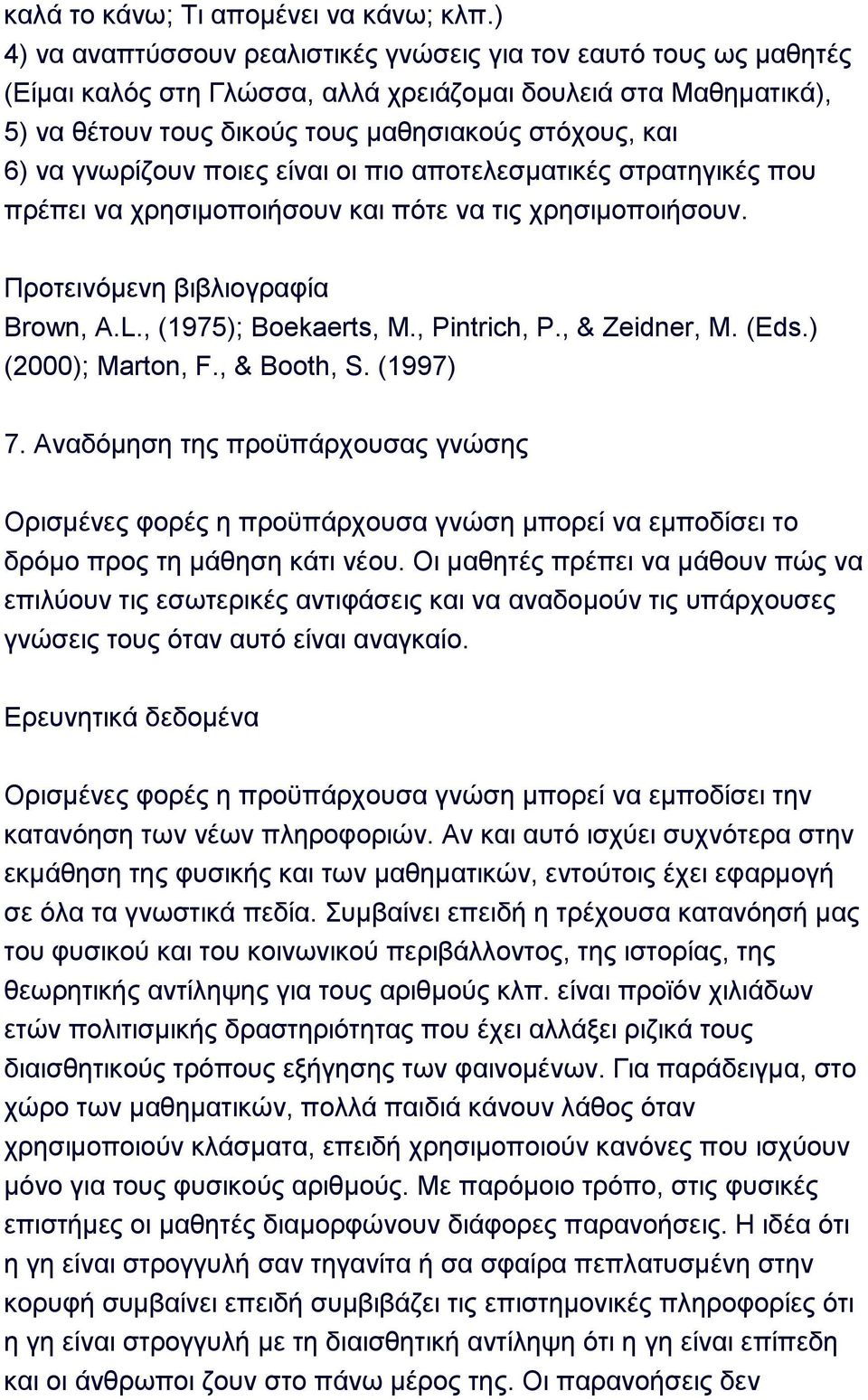 καλά το κάνω; Τι απομένει να κάνω; κλπ.)
4) να αναπτύσσουν ρεαλιστικές γνώσεις για τον εαυτό τους ως μαθητές (Είμαι καλός στη Γλώσσα, αλλά χρειάζομαι δουλειά στα Μαθηματικά), 5) να θέτουν τους δικούς τους μαθησιακούς στόχους, και 6) να γνωρίζουν ποιες είναι οι πιο αποτελεσματικές στρατηγικές που πρέπει να χρησιμοποιήσουν και πότε να τις χρησιμοποιήσουν.

Προτεινόμενη βιβλιογραφία
Brown, A.L., (1975); Boekaerts, M., Pintrich, P., & Zeidner, M. (Eds.) (2000); Marton, F., & Booth, S. (1997)

7. Αναδόμηση της προϋπάρχουσας γνώσης

Ορισμένες φορές η προϋπάρχουσα γνώση μπορεί να εμποδίσει το δρόμο προς τη μάθηση κάτι νέου. Οι μαθητές πρέπει να μάθουν πώς να επιλύουν τις εσωτερικές αντιφάσεις και να αναδομούν τις υπάρχουσες γνώσεις τους όταν αυτό είναι αναγκαίο.

Ερευνητικά δεδομένα

Ορισμένες φορές η προϋπάρχουσα γνώση μπορεί να εμποδίσει την κατανόηση των νέων πληροφοριών. Αν και αυτό ισχύει συχνότερα στην εκμάθηση της φυσικής και των μαθηματικών, εντούτοις έχει εφαρμογή σε όλα τα γνωστικά πεδία. Συμβαίνει επειδή η τρέχουσα κατανόησή μας του φυσικού και του κοινωνικού περιβάλλοντος, της ιστορίας, της θεωρητικής αντίληψης για τους αριθμούς κλπ. είναι προϊόν χιλιάδων ετών πολιτισμικής δραστηριότητας που έχει αλλάξει ριζικά τους διαισθητικούς τρόπους εξήγησης των φαινομένων. Για παράδειγμα, στο χώρο των μαθηματικών, πολλά παιδιά κάνουν λάθος όταν χρησιμοποιούν κλάσματα, επειδή χρησιμοποιούν κανόνες που ισχύουν μόνο για τους φυσικούς αριθμούς. Με παρόμοιο τρόπο, στις φυσικές επιστήμες οι μαθητές διαμορφώνουν διάφορες παρανοήσεις. Η ιδέα ότι η γη είναι στρογγυλή σαν τηγανίτα ή σα σφαίρα πεπλατυσμένη στην κορυφή συμβαίνει επειδή συμβιβάζει τις επιστημονικές πληροφορίες ότι η γη είναι στρογγυλή με τη διαισθητική αντίληψη ότι η γη είναι επίπεδη και οι άνθρωποι ζουν στο πάνω μέρος της. Οι παρανοήσεις δεν